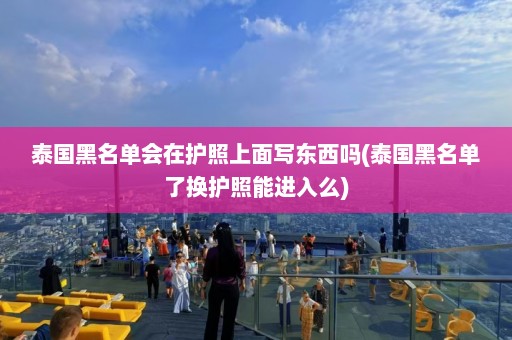 泰国黑名单会在护照上面写东西吗(泰国黑名单了换护照能进入么)